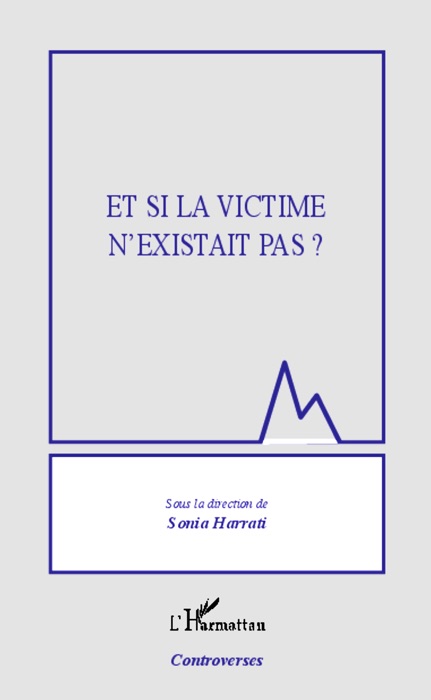 ET SI LA VICTIME N'EXISTAIT PAS ?

Sous la direction de
Sonia Harrati

L'Harmattan

Controverses